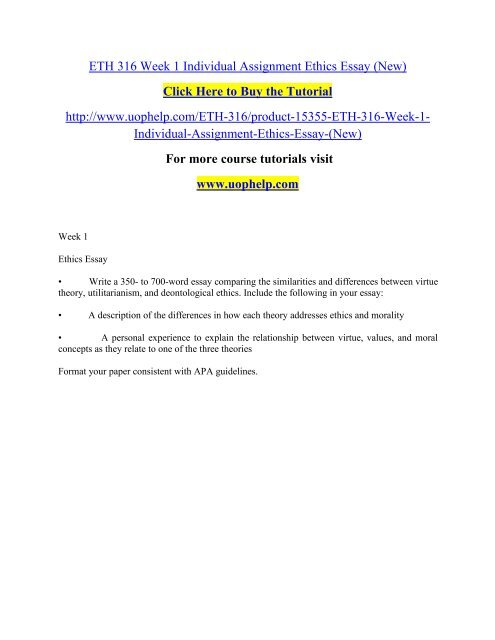 ETH 316 Week 1 Individual Assignment Ethics Essay (New)

Click Here to Buy the Tutorial

http://www.uophelp.com/ETH-316/product-15355-ETH-316-Week-1-Individual-Assignment-Ethics-Essay-(New)

For more course tutorials visit

www.uophelp.com

Week 1

Ethics Essay

• Write a 350- to 700-word essay comparing the similarities and differences between virtue theory, utilitarianism, and deontological ethics. Include the following in your essay:

• A description of the differences in how each theory addresses ethics and morality

• A personal experience to explain the relationship between virtue, values, and moral concepts as they relate to one of the three theories

Format your paper consistent with APA guidelines.